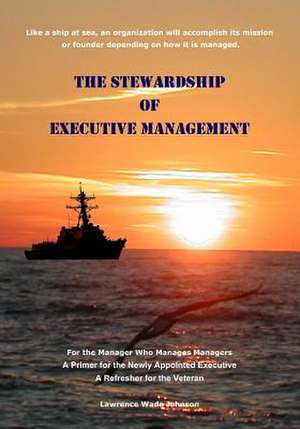 Like a ship at sea, an organization will accomplish its mission or founder depending on how it is managed.

THE STEWARDSHIP
OF
EXECUTIVE MANAGEMENT

For the Manager Who Manages Managers
A Primer for the Newly Appointed Executive
A Refresher for the Veteran

Lawrence Wade Johnson